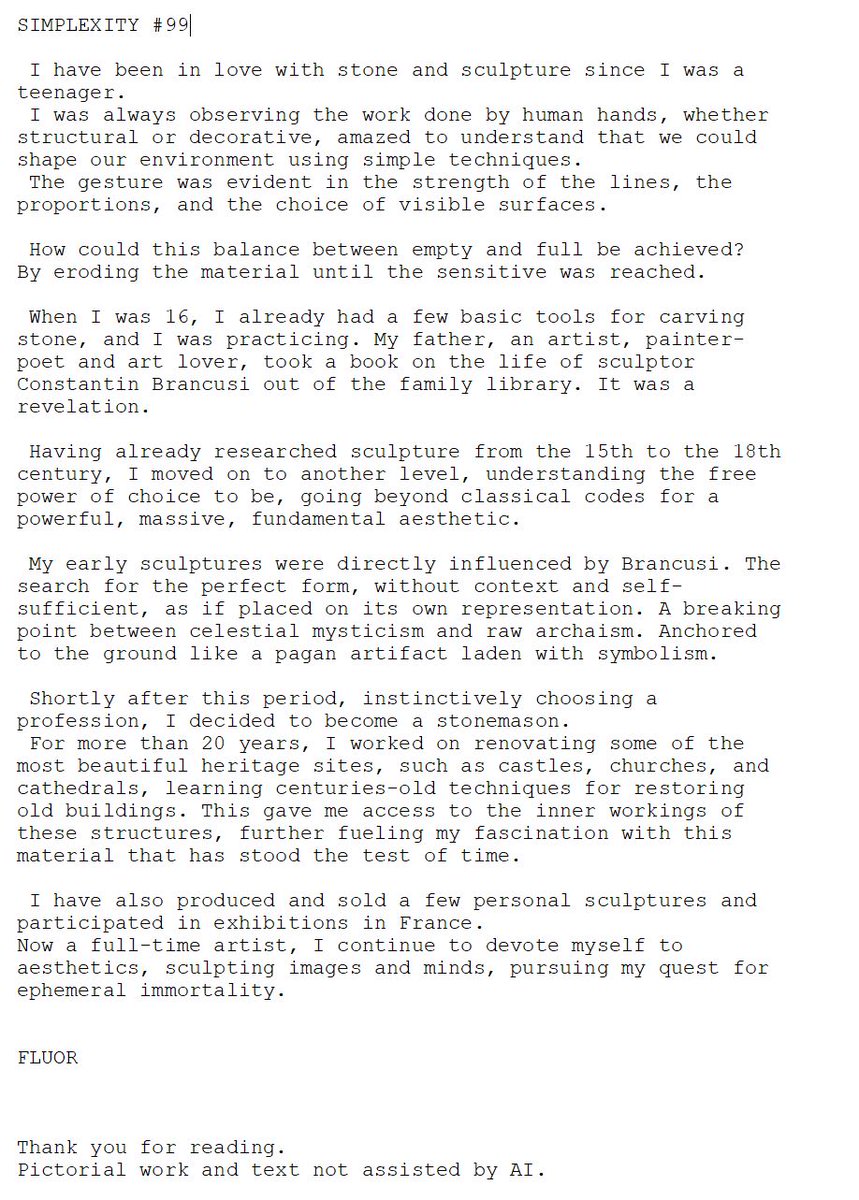 SIMPLEXITY #99

I have been in love with stone and sculpture since I was a teenager.
I was always observing the work done by human hands, whether structural or decorative, amazed to understand that we could shape our environment using simple techniques.
The gesture was evident in the strength of the lines, the proportions, and the choice of visible surfaces.

How could this balance between empty and full be achieved? By eroding the material until the sensitive was reached.

When I was 16, I already had a few basic tools for carving stone, and I was practicing. My father, an artist, painter-poet and art lover, took a book on the life of sculptor Constantin Brancusi out of the family library. It was a revelation.

Having already researched sculpture from the 15th to the 18th century, I moved on to another level, understanding the free power of choice to be, going beyond classical codes for a powerful, massive, fundamental aesthetic.

My early sculptures were directly influenced by Brancusi. The search for the perfect form, without context and self-sufficient, as if placed on its own representation. A breaking point between celestial mysticism and raw archaism. Anchored to the ground like a pagan artifact laden with symbolism.

Shortly after this period, instinctively choosing a profession, I decided to become a stonemason.
For more than 20 years, I worked on renovating some of the most beautiful heritage sites, such as castles, churches, and cathedrals, learning centuries-old techniques for restoring old buildings. This gave me access to the inner workings of these structures, further fueling my fascination with this material that has stood the test of time.

I have also produced and sold a few personal sculptures and participated in exhibitions in France.
Now a full-time artist, I continue to devote myself to aesthetics, sculpting images and minds, pursuing my quest for ephemeral immortality.

FLUOR

Thank you for reading.
Pictorial work and text not assisted by AI.